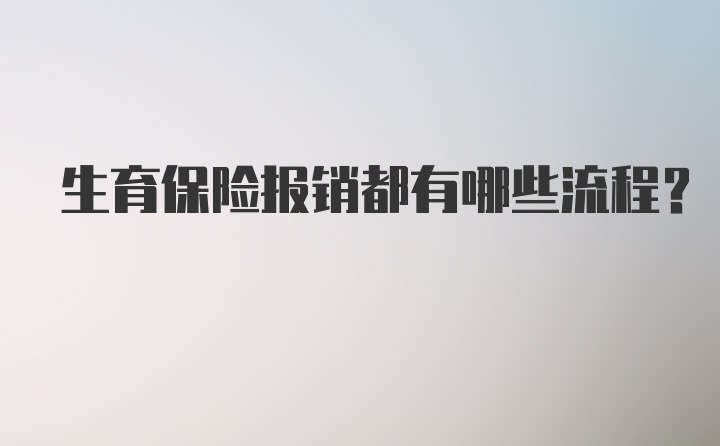 生育保险报销都有哪些流程？